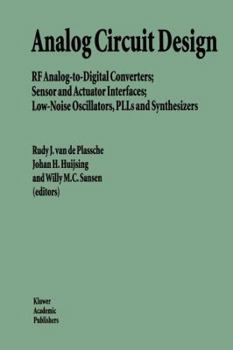 Analog Circuit Design

RF Analog-to-Digital Converters;
Sensor and Actuator Interfaces;
Low-Noise Oscillators, PLLs and Synthesizers

Rudy J. van de Plassche
Johan H. Huijsing
and Willy M.C. Sansen
(editors)

Kluwer
Academic
Publishers